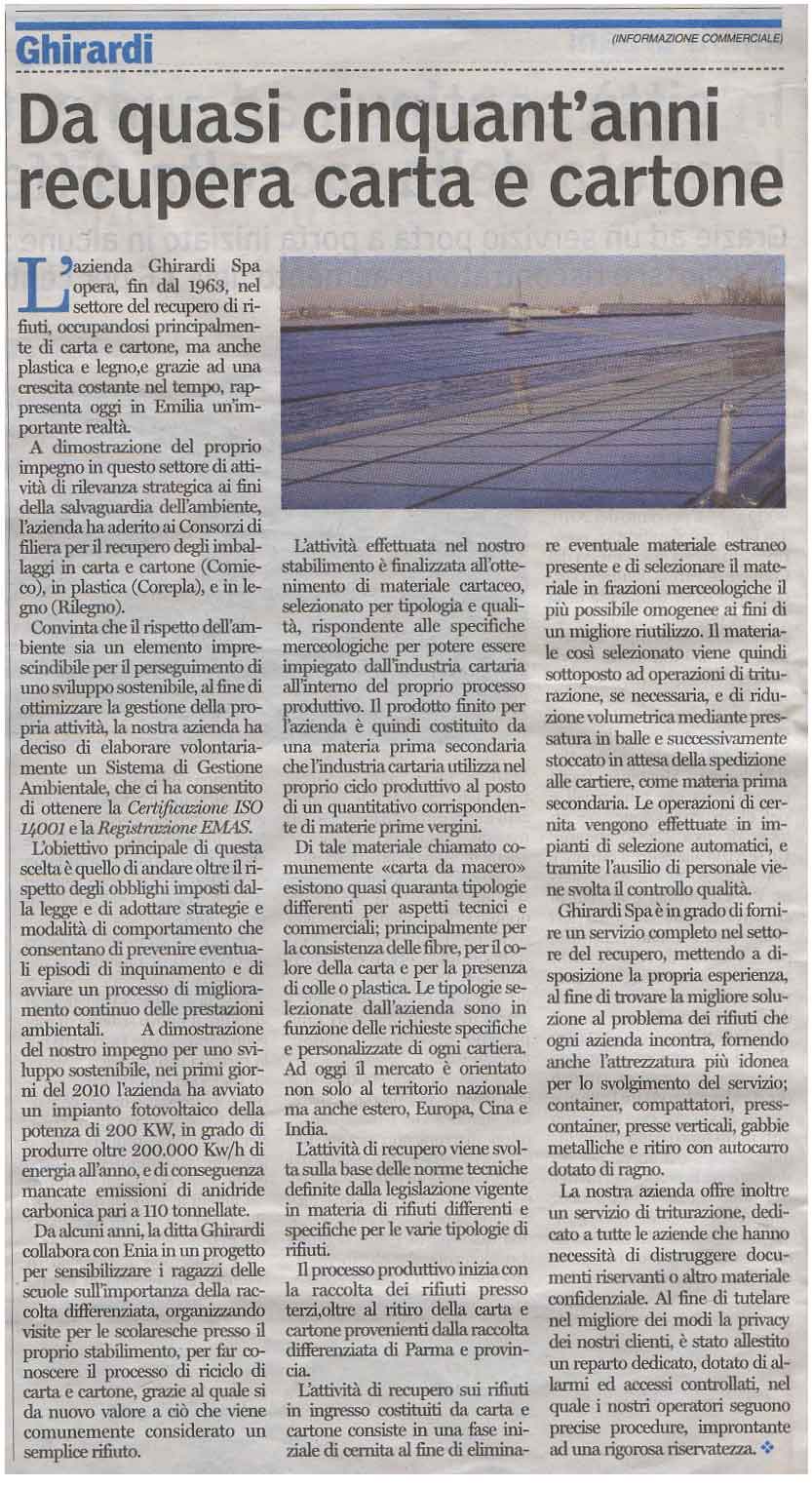 Ghirardi

(INFORMAZIONE COMMERCIALE)

Da quasi cinquant'anni recupera carta e cartone

L'azienda Ghirardi Spa opera, fin dal 1963, nel settore del recupero di rifiuti, occupandosi principalmente di carta e cartone, ma anche plastica e legno,e grazie ad una crescita costante nel tempo, rappresenta oggi in Emilia un'importante realtà.

A dimostrazione del proprio impegno in questo settore di attività di rilevanza strategica ai fini della salvaguardia dell'ambiente, l'azienda ha aderito ai Consorzi di filiera per il recupero degli imballaggi in carta e cartone (Comieco), in plastica (Corepla), e in legno (Rilegno).

Convinta che il rispetto dell'ambiente sia un elemento imprescindibile per il perseguimento di uno sviluppo sostenibile, al fine di ottimizzare la gestione della propria attività, la nostra azienda ha deciso di elaborare volontariamente un Sistema di Gestione Ambientale, che ci ha consentito di ottenere la Certificazione ISO 14001 e la Registrazione EMAS.

L'obiettivo principale di questa scelta è quello di andare oltre il rispetto degli obblighi imposti dalla legge e di adottare strategie e modalità di comportamento che consentano di prevenire eventuali episodi di inquinamento e di avviare un processo di miglioramento continuo delle prestazioni ambientali. A dimostrazione del nostro impegno per uno sviluppo sostenibile, nei primi giorni del 2010 l'azienda ha avviato un impianto fotovoltaico della potenza di 200 KW, in grado di produrre oltre 200.000 Kw/h di energia all'anno, e di conseguenza mancate emissioni di anidride carbonica pari a 110 tonnellate.

Da alcuni anni, la ditta Ghirardi collabora con Enia in un progetto per sensibilizzare i ragazzi delle scuole sull'importanza della raccolta differenziata, organizzando visite per le scolaresche presso il proprio stabilimento, per far conoscere il processo di riciclo di carta e cartone, grazie al quale si da nuovo valore a ciò che viene comunemente considerato un semplice rifiuto.

L'attività effettuata nel nostro stabilimento è finalizzata all'ottenimento di materiale cartaceo, selezionato per tipologia e qualità, rispondente alle specifiche merceologiche per potere essere impiegato dall'industria cartaria all'interno del proprio processo produttivo. Il prodotto finito per l'azienda è quindi costituito da una materia prima secondaria che l'industria cartaria utilizza nel proprio ciclo produttivo al posto di un quantitativo corrispondente di materie prime vergini.

Di tale materiale chiamato comunemente «carta da macero» esistono quasi quaranta tipologie differenti per aspetti tecnici e commerciali; principalmente per la consistenza delle fibre, per il colore della carta e per la presenza di colle o plastica. Le tipologie selezionate dall'azienda sono in funzione delle richieste specifiche e personalizzate di ogni cartiera. Ad oggi il mercato è orientato non solo al territorio nazionale ma anche estero, Europa, Cina e India.

L'attività di recupero viene svolta sulla base delle norme tecniche definite dalla legislazione vigente in materia di rifiuti differenti e specifiche per le varie tipologie di rifiuti.

Il processo produttivo inizia con la raccolta dei rifiuti presso terzi,oltre al ritiro della carta e cartone provenienti dalla raccolta differenziata di Parma e provincia.

L'attività di recupero sui rifiuti in ingresso costituiti da carta e cartone consiste in una fase iniziale di cernita al fine di eliminare eventuale materiale estraneo presente e di selezionare il materiale in frazioni merceologiche il più possibile omogenee ai fini di un migliore riutilizzo. Il materiale così selezionato viene quindi sottoposto ad operazioni di triturazione, se necessaria, e di riduzione volumetrica mediante pressatura in balle e successivamente stoccato in attesa della spedizione alle cartiere, come materia prima secondaria. Le operazioni di cernita vengono effettuate in impianti di selezione automatici, e tramite l'ausilio di personale viene svolta il controllo qualità.

Ghirardi Spa è in grado di fornire un servizio completo nel settore del recupero, mettendo a disposizione la propria esperienza, al fine di trovare la migliore soluzione al problema dei rifiuti che ogni azienda incontra, fornendo anche l'attrezzatura più idonea per lo svolgimento del servizio; container, compattatori, presscontainer, presse verticali, gabbie metalliche e ritiro con autocarro dotato di ragno.

La nostra azienda offre inoltre un servizio di triturazione, dedicato a tutte le aziende che hanno necessità di distruggere documenti riservanti o altro materiale confidenziale. Al fine di tutelare nel migliore dei modi la privacy dei nostri clienti, è stato allestito un reparto dedicato, dotato di allarmi ed accessi controllati, nel quale i nostri operatori seguono precise procedure, improntante ad una rigorosa riservatezza.